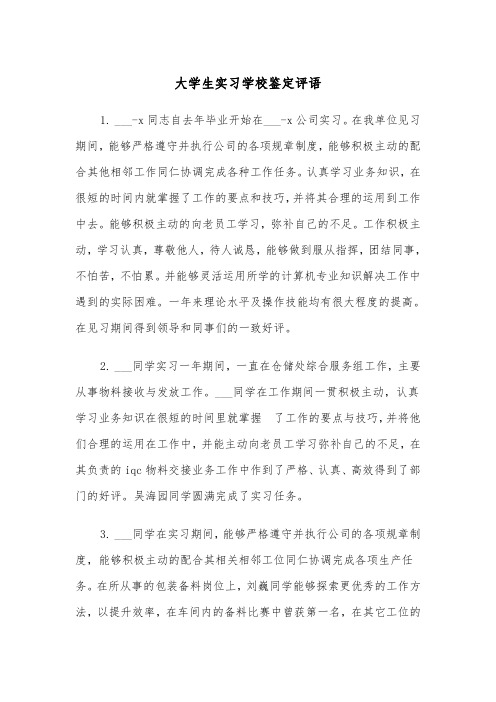 大学生实习学校鉴定评语

1. ___-x 同志自去年毕业开始在___-x 公司实习。在我单位见习期间，能够严格遵守并执行公司的各项规章制度，能够积极主动的配合其他相邻工作同仁协调完成各种工作任务。认真学习业务知识，在很短的时间内就掌握了工作的要点和技巧，并将其合理的运用到工作中去。能够积极主动的向老员工学习，弥补自己的不足。工作积极主动，学习认真，尊敬他人，待人诚恳，能够做到服从指挥，团结同事，不怕苦，不怕累。并能够灵活运用所学的计算机专业知识解决工作中遇到的实际困难。一年来理论水平及操作技能均有很大程度的提高。在见习期间得到领导和同事们的一致好评。

2. ___同学实习一年期间，一直在仓储处综合服务组工作，主要从事物料接收与发放工作。___同学在工作期间一贯积极主动，认真学习业务知识在很短的时间里就掌握 了工作的要点与技巧，并将他们合理的运用在工作中，并能主动向老员工学习弥补自己的不足，在其负责的 iqc 物料交接业务工作中作到了严格、认真、高效得到了部门的好评。吴海园同学圆满完成了实习任务。

3. ___同学在实习期间，能够严格遵守并执行公司的各项规章制度，能够积极主动的配合其相关相邻工位同仁协调完成各项生产任务。在所从事的包装备料岗位上，刘巍同学能够探索更优秀的工作方法，以提升效率，在车间内的备料比赛中曾获第一名，在其它工位的